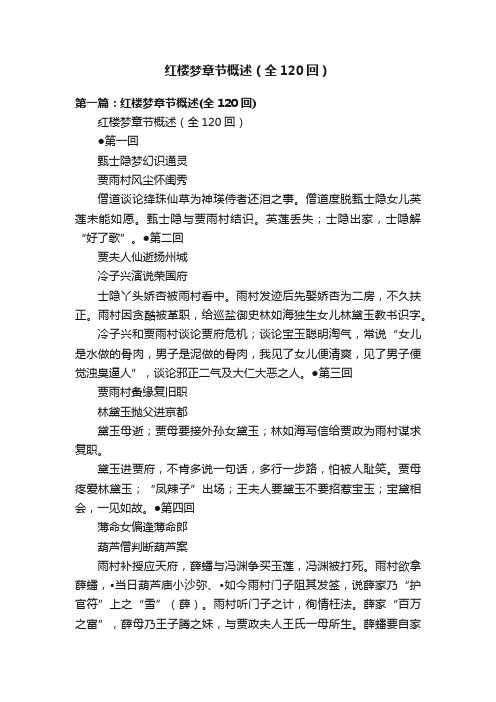 红楼梦章节概述（全120回）

第一篇：红楼梦章节概述(全120回)

红楼梦章节概述（全120回）

●第一回

甄士隐梦幻识通灵

贾雨村风尘怀闺秀

僧道谈论绛珠仙草为神瑛侍者还泪之事。僧道度脱甄士隐女儿英莲未能如愿。甄士隐与贾雨村结识。英莲丢失；士隐出家，士隐解“好了歌”。●第二回

贾夫人仙逝扬州城

冷子兴演说荣国府

士隐丫头娇杏被雨村看中。雨村发迹后先娶娇杏为二房，不久扶正。雨村因贪酷被革职，给巡盐御史林如海独生女儿林黛玉教书识字。

冷子兴和贾雨村谈论贾府危机；谈论宝玉聪明淘气，常说“女儿是水做的骨肉，男子是泥做的骨肉，我见了女儿便清爽，见了男子便觉浊臭逼人”，谈论邪正二气及大仁大恶之人。●第三回

贾雨村夤缘复旧职

林黛玉抛父进京都

黛玉母逝；贾母要接外孙女黛玉；林如海写信给贾政为雨村谋求复职。

黛玉进贾府，不肯多说一句话，多行一步路，怕被人耻笑。贾母疼爱林黛玉；“凤辣子”出场；王夫人要黛玉不要招惹宝玉；宝黛相会，一见如故。●第四回

薄命女偏逢薄命郎

葫芦僧判断葫芦案

雨村补授应天府，薛蟠与冯渊争买玉莲，冯渊被打死。雨村欲拿薛蟠，•当日葫芦庙小沙弥、•如今雨村门子阻其发签，说薛家乃“护官符”上之“雪”（薛）。雨村听门子之计，徇情枉法。薛家“百万之富”，薛母乃王子腾之妹，与贾政夫人王氏一母所生。薛蟠要自家